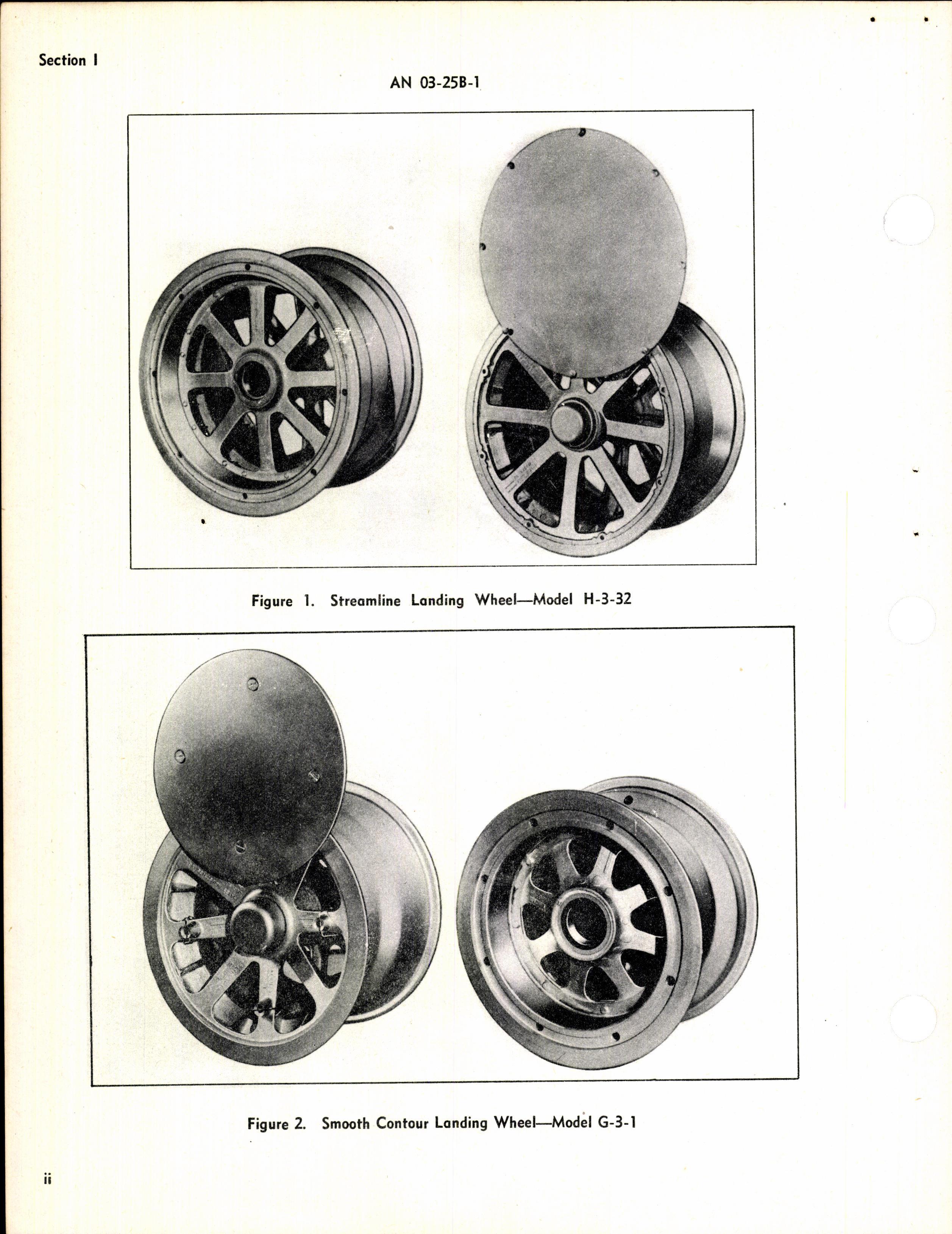 Section I

AN 03-25B-1

Figure 1. Streamline Landing Wheel—Model H-3-32

Figure 2. Smooth Contour Landing Wheel—Model G-3-1

ii